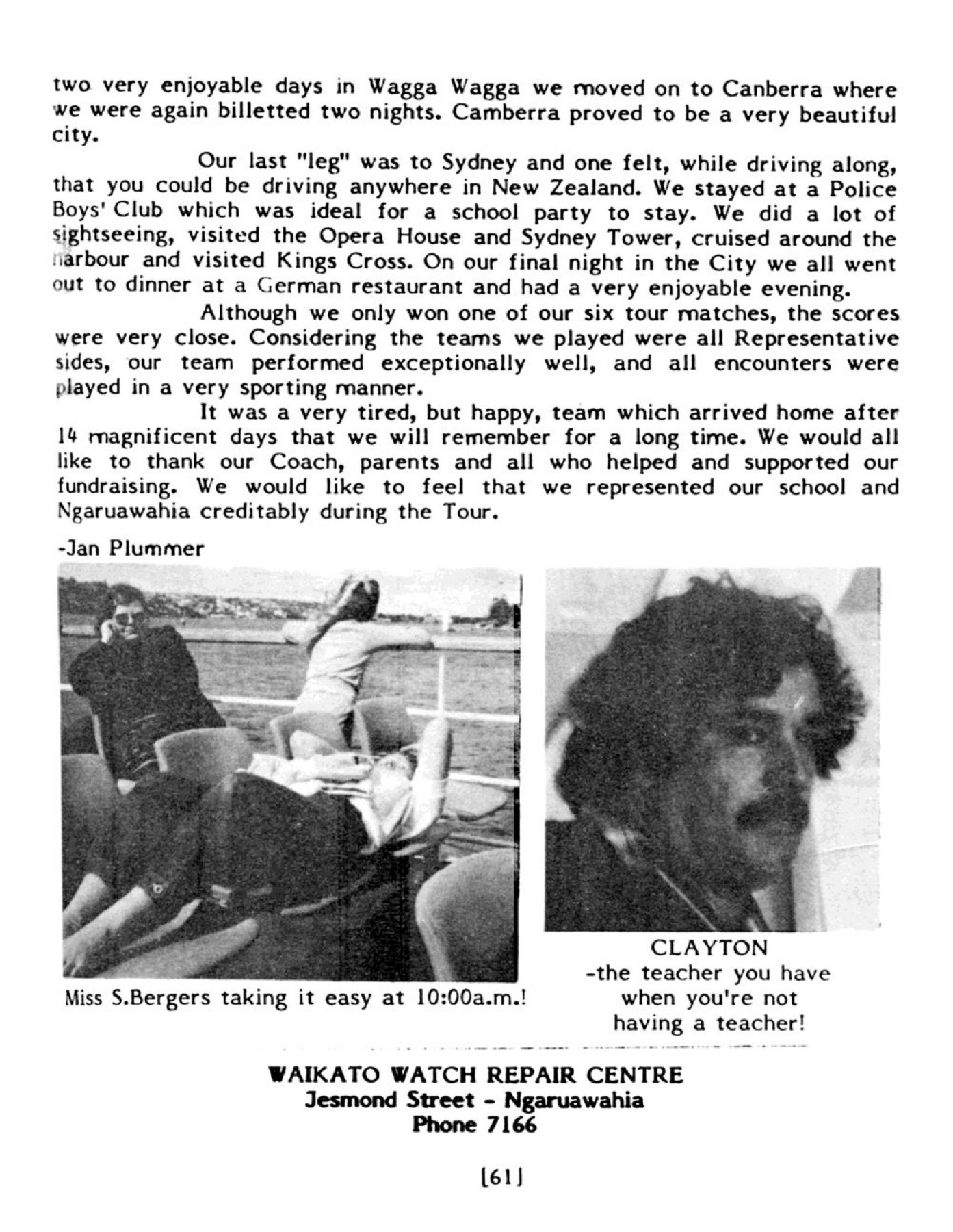 two very enjoyable days in Wagga Wagga we moved on to Canberra where we were again billetted two nights. Camberra proved to be a very beautiful city.

Our last "leg" was to Sydney and one felt, while driving along, that you could be driving anywhere in New Zealand. We stayed at a Police Boys' Club which was ideal for a school party to stay. We did a lot of sightseeing, visited the Opera House and Sydney Tower, cruised around the harbour and visited Kings Cross. On our final night in the City we all went out to dinner at a German restaurant and had a very enjoyable evening.

Although we only won one of our six tour matches, the scores were very close. Considering the teams we played were all Representative sides, our team performed exceptionally well, and all encounters were played in a very sporting manner.

It was a very tired, but happy, team which arrived home after 14 magnificent days that we will remember for a long time. We would all like to thank our Coach, parents and all who helped and supported our fundraising. We would like to feel that we represented our school and Ngaruawahia creditably during the Tour.

-Jan Plummer

Miss S.Bergers taking it easy at 10:00a.m.!

CLAYTON
-the teacher you have when you're not having a teacher!

WAIKATO WATCH REPAIR CENTRE
Jesmond Street - Ngaruawahia
Phone 7166

[61]